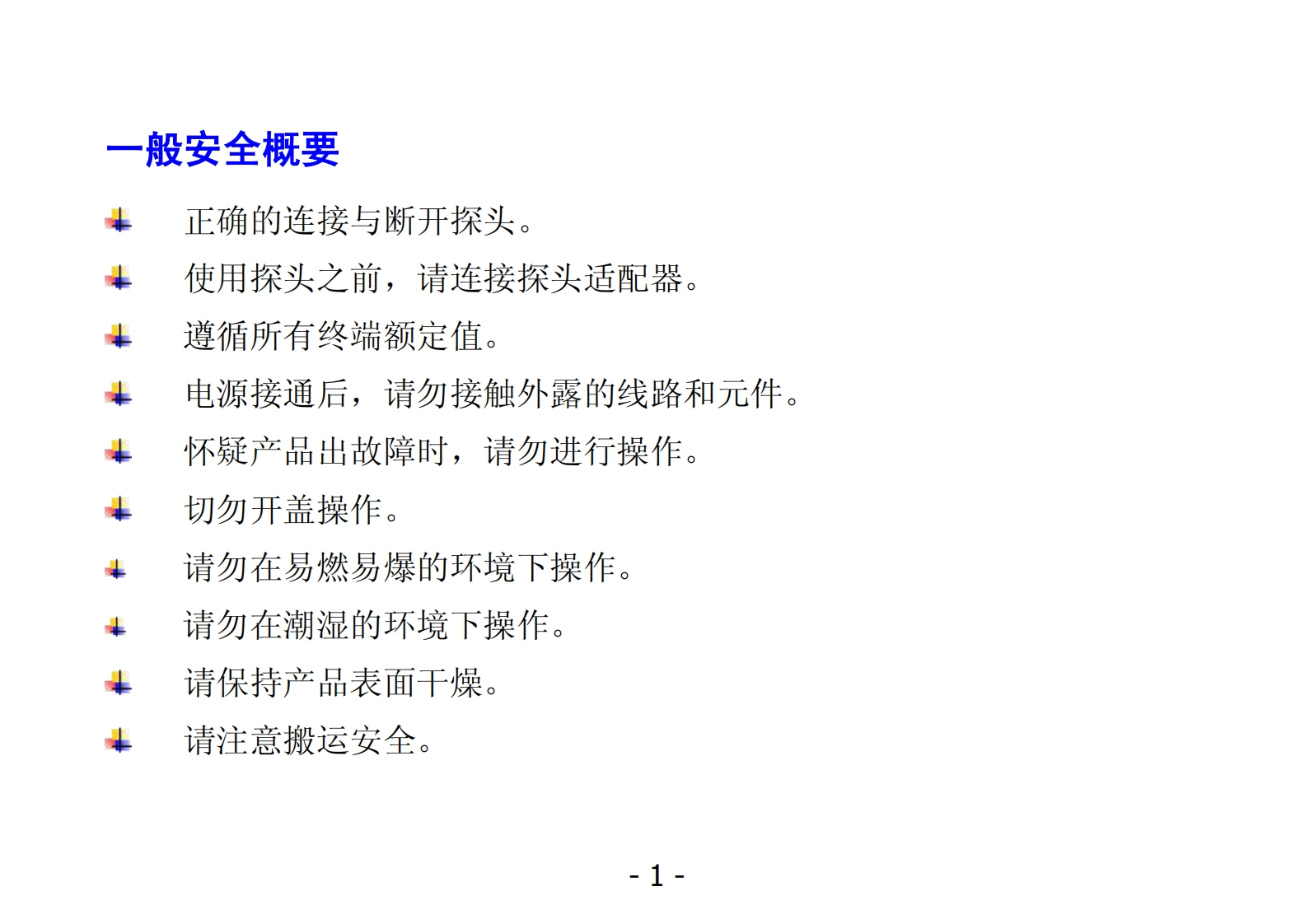 一般安全概要

正确的连接与断开探头。

使用探头之前，请连接探头适配器。

遵循所有终端额定值。

电源接通后，请勿接触外露的线路和元件。

怀疑产品出故障时，请勿进行操作。

切勿开盖操作。

请勿在易燃易爆的环境下操作。

请勿在潮湿的环境下操作。

请保持产品表面干燥。

请注意搬运安全。

- 1 -